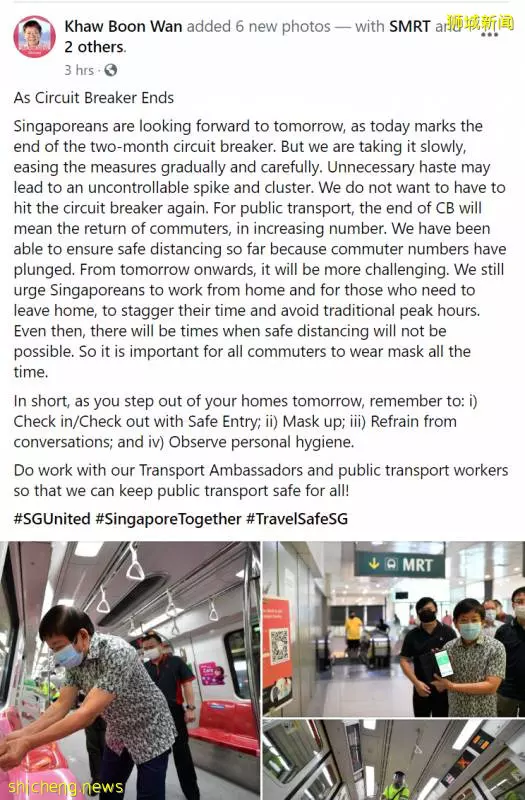 Khaw Boon Wan added 6 new photos — with SMRT and 2 others.
狮城新闻
3 hrs ·

As Circuit Breaker Ends

Singaporeans are looking forward to tomorrow, as today marks the end of the two-month circuit breaker. But we are taking it slowly, easing the measures gradually and carefully. Unnecessary haste may lead to an uncontrollable spike and cluster. We do not want to have to hit the circuit breaker again. For public transport, the end of CB will mean the return of commuters, in increasing number. We have been able to ensure safe distancing so far because commuter numbers have plunged. From tomorrow onwards, it will be more challenging. We still urge Singaporeans to work from home and for those who need to leave home, to stagger their time and avoid traditional peak hours. Even then, there will be times when safe distancing will not be possible. So it is important for all commuters to wear mask all the time.

In short, as you step out of your homes tomorrow, remember to: i) Check in/Check out with Safe Entry; ii) Mask up; iii) Refrain from conversations; and iv) Observe personal hygiene.

Do work with our Transport Ambassadors and public transport workers so that we can keep public transport safe for all!

#SGUnited #SingaporeTogether #TravelSafeSG

MRT

shicheng.news